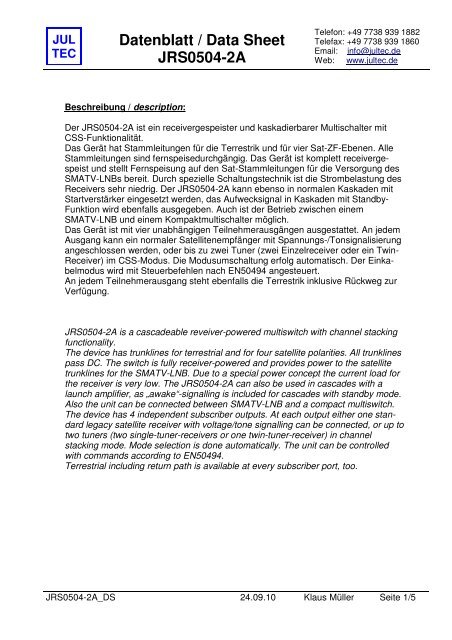 JUL TEC

Datenblatt / Data Sheet
JRS0504-2A

Telefon: +49 7738 939 1882
Telefax: +49 7738 939 1860
Email: info@jultec.de
Web: www.jultec.de

Beschreibung / description:

Der JRS0504-2A ist ein receivergespeister und kaskadierbarer Multischalter mit CSS-Funktionalität.
Das Gerät hat Stammleitungen für die Terrestrik und für vier Sat-ZF-Ebenen. Alle Stammleitungen sind fernspeisedurchgängig. Das Gerät ist komplett receivergespeist und stellt Fernspeisung auf den Sat-Stammleitungen für die Versorgung des SMATV-LNBs bereit. Durch spezielle Schaltungstechnik ist die Strombelastung des Receivers sehr niedrig. Der JRS0504-2A kann ebenso in normalen Kaskaden mit Startverstärker eingesetzt werden, das Aufwecksignal in Kaskaden mit Standby-Funktion wird ebenfalls ausgegeben. Auch ist der Betrieb zwischen einem SMATV-LNB und einem Kompaktmultischalter möglich.
Das Gerät ist mit vier unabhängigen Teilnehmerausgängen ausgestattet. An jedem Ausgang kann ein normaler Satellitenempfänger mit Spannungs-/Tonsignalisierung angeschlossen werden, oder bis zu zwei Tuner (zwei Einzelreceiver oder ein Twin-Receiver) im CSS-Modus. Die Modusumschaltung erfolg automatisch. Der Einkabelmodus wird mit Steuerbefehlen nach EN50494 angesteuert.
An jedem Teilnehmerausgang steht ebenfalls die Terrestrik inklusive Rückweg zur Verfügung.

JRS0504-2A is a cascadeable reveiver-powered multiswitch with channel stacking functionality.
The device has trunklines for terrestrial and for four satellite polarities. All trunklines pass DC. The switch is fully receiver-powered and provides power to the satellite trunklines for the SMATV-LNB. Due to a special power concept the current load for the receiver is very low. The JRS0504-2A can also be used in cascades with a launch amplifier, as „awake"-signalling is included for cascades with standby mode. Also the unit can be connected between SMATV-LNB and a compact multiswitch.
The device has 4 independent subscriber outputs. At each output either one standard legacy satellite receiver with voltage/tone signalling can be connected, or up to two tuners (two single-tuner-receivers or one twin-tuner-receiver) in channel stacking mode. Mode selection is done automatically. The unit can be controlled with commands according to EN50494.
Terrestrial including return path is available at every subscriber port, too.

JRS0504-2A_DS 24.09.10 Klaus Müller Seite 1/5